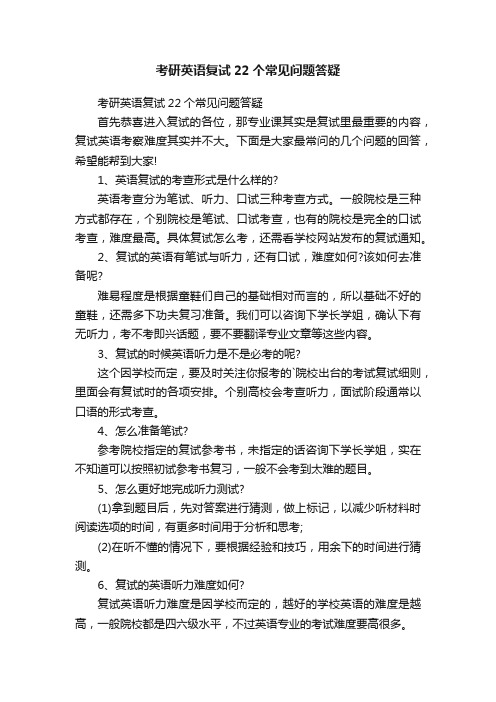 考研英语复试22个常见问题答疑

考研英语复试22个常见问题答疑

首先恭喜进入复试的各位，那专业课其实是复试里最重要的内容，复试英语考察难度其实并不大。下面是大家最常问的几个问题的回答，希望能帮到大家!

1、英语复试的考查形式是什么样的?

英语考查分为笔试、听力、口试三种考查方式。一般院校是三种方式都存在，个别院校是笔试、口试考查，也有的院校是完全的口试考查，难度最高。具体复试怎么考，还需看学校网站发布的复试通知。

2、复试的英语有笔试与听力，还有口试，难度如何?该如何去准备呢?

难易程度是根据童鞋们自己的基础相对而言的，所以基础不好的童鞋，还需多下功夫复习准备。我们可以咨询下学长学姐，确认下有无听力，考不考即兴话题，要不要翻译专业文章等这些内容。

3、复试的时候英语听力是不是必考的呢?

这个因学校而定，要及时关注你报考的`院校出台的考试复试细则，里面会有复试时的各项安排。个别高校会考查听力，面试阶段通常以口语的形式考查。

4、怎么准备笔试?

参考院校指定的复试参考书，未指定的话咨询下学长学姐，实在不知道可以按照初试参考书复习，一般不会考到太难的题目。

5、怎么更好地完成听力测试?

(1)拿到题目后，先对答案进行猜测，做上标记，以减少听材料时阅读选项的时间，有更多时间用于分析和思考;

(2)在听不懂的情况下，要根据经验和技巧，用余下的时间进行猜测。

6、复试的英语听力难度如何?

复试英语听力难度是因学校而定的，越好的学校英语的难度是越高，一般院校都是四六级水平，不过英语专业的考试难度要高很多。